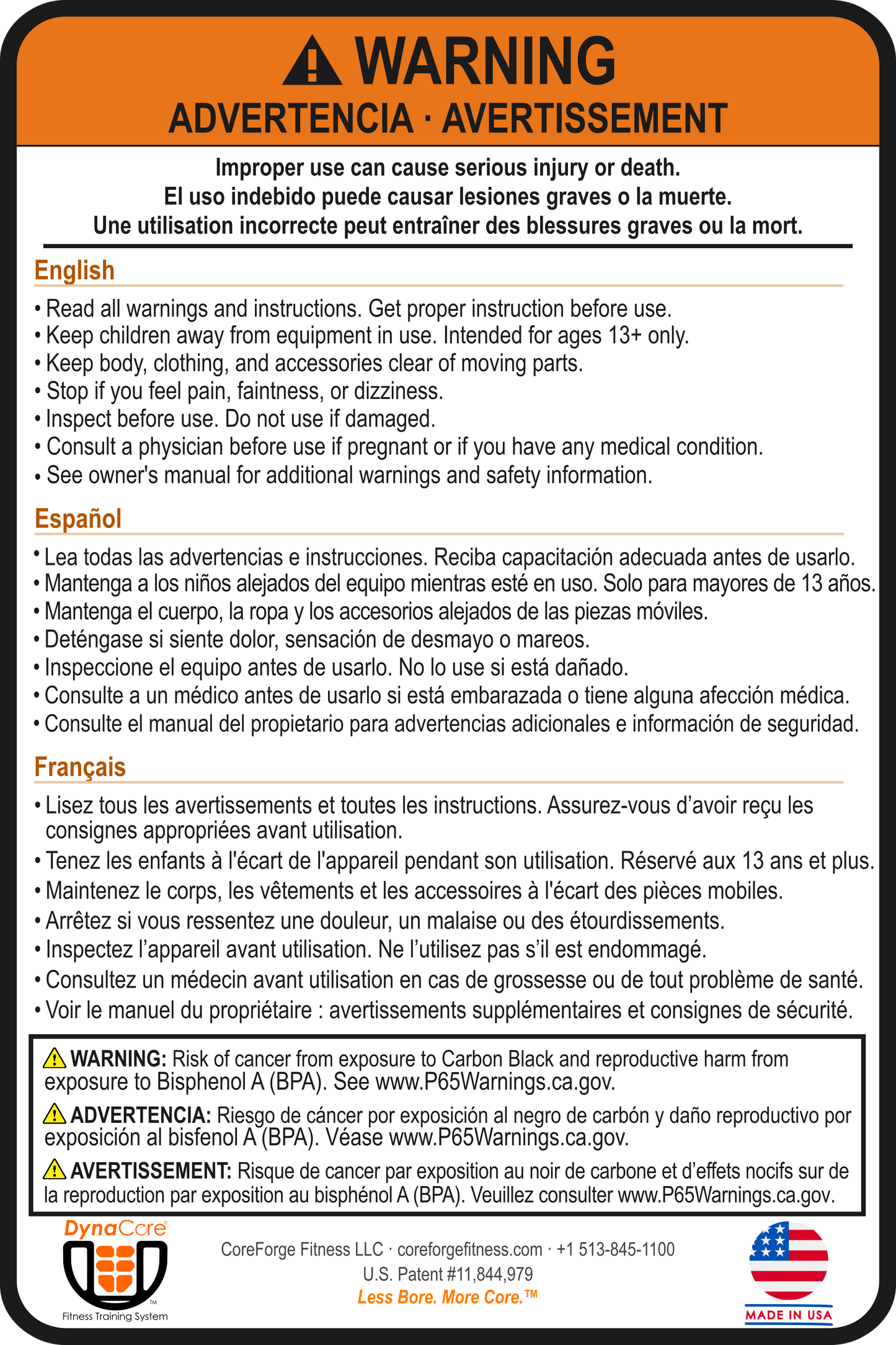 WARNING
ADVERTENCIA · AVERTISSEMENT

Improper use can cause serious injury or death.
El uso indebido puede causar lesiones graves o la muerte.
Une utilisation incorrecte peut entraîner des blessures graves ou la mort.

English

• Read all warnings and instructions. Get proper instruction before use.
• Keep children away from equipment in use. Intended for ages 13+ only.
• Keep body, clothing, and accessories clear of moving parts.
• Stop if you feel pain, faintness, or dizziness.
• Inspect before use. Do not use if damaged.
• Consult a physician before use if pregnant or if you have any medical condition.
• See owner's manual for additional warnings and safety information.

Español

• Lea todas las advertencias e instrucciones. Reciba capacitación adecuada antes de usarlo.
• Mantenga a los niños alejados del equipo mientras esté en uso. Solo para mayores de 13 años.
• Mantenga el cuerpo, la ropa y los accesorios alejados de las piezas móviles.
• Deténgase si siente dolor, sensación de desmayo o mareos.
• Inspeccione el equipo antes de usarlo. No lo use si está dañado.
• Consulte a un médico antes de usarlo si está embarazada o tiene alguna afección médica.
• Consulte el manual del propietario para advertencias adicionales e información de seguridad.

Français

• Lisez tous les avertissements et toutes les instructions. Assurez-vous d'avoir reçu les consignes appropriées avant utilisation.
• Tenez les enfants à l'écart de l'appareil pendant son utilisation. Réservé aux 13 ans et plus.
• Maintenez le corps, les vêtements et les accessoires à l'écart des pièces mobiles.
• Arrêtez si vous ressentez une douleur, un malaise ou des étourdissements.
• Inspectez l'appareil avant utilisation. Ne l'utilisez pas s'il est endommagé.
• Consultez un médecin avant utilisation en cas de grossesse ou de tout problème de santé.
• Voir le manuel du propriétaire : avertissements supplémentaires et consignes de sécurité.

WARNING: Risk of cancer from exposure to Carbon Black and reproductive harm from exposure to Bisphenol A (BPA). See www.P65Warnings.ca.gov.

ADVERTENCIA: Riesgo de cáncer por exposición al negro de carbón y daño reproductivo por exposición al bisfenol A (BPA). Véase www.P65Warnings.ca.gov.

AVERTISSEMENT: Risque de cancer par exposition au noir de carbone et d'effets nocifs sur de la reproduction par exposition au bisphénol A (BPA). Veuillez consulter www.P65Warnings.ca.gov.

DynaCore®
™
Fitness Training System

CoreForge Fitness LLC · coreforgefitness.com · +1 513-845-1100
U.S. Patent #11,844,979
Less Bore. More Core.™

MADE IN USA